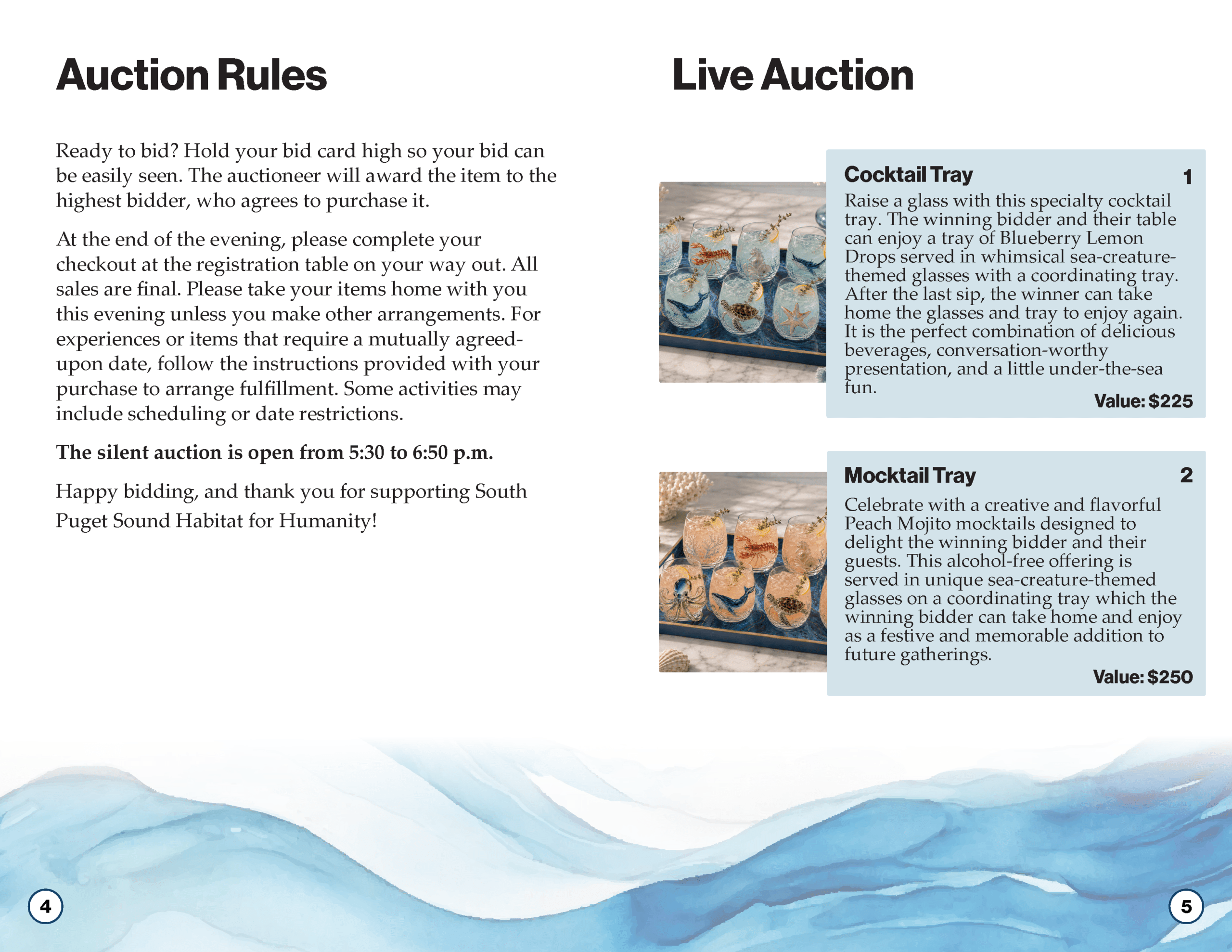 Auction Rules

Ready to bid? Hold your bid card high so your bid can be easily seen. The auctioneer will award the item to the highest bidder, who agrees to purchase it.

At the end of the evening, please complete your checkout at the registration table on your way out. All sales are final. Please take your items home with you this evening unless you make other arrangements. For experiences or items that require a mutually agreed-upon date, follow the instructions provided with your purchase to arrange fulfillment. Some activities may include scheduling or date restrictions.

The silent auction is open from 5:30 to 6:50 p.m.

Happy bidding, and thank you for supporting South Puget Sound Habitat for Humanity!

4

Live Auction

Cocktail Tray
1

Raise a glass with this specialty cocktail tray. The winning bidder and their table can enjoy a tray of Blueberry Lemon Drops served in whimsical sea-creature-themed glasses with a coordinating tray. After the last sip, the winner can take home the glasses and tray to enjoy again. It is the perfect combination of delicious beverages, conversation-worthy presentation, and a little under-the-sea fun.

Value: $225

Mocktail Tray
2

Celebrate with a creative and flavorful Peach Mojito mocktails designed to delight the winning bidder and their guests. This alcohol-free offering is served in unique sea-creature-themed glasses on a coordinating tray which the winning bidder can take home and enjoy as a festive and memorable addition to future gatherings.

Value: $250

5